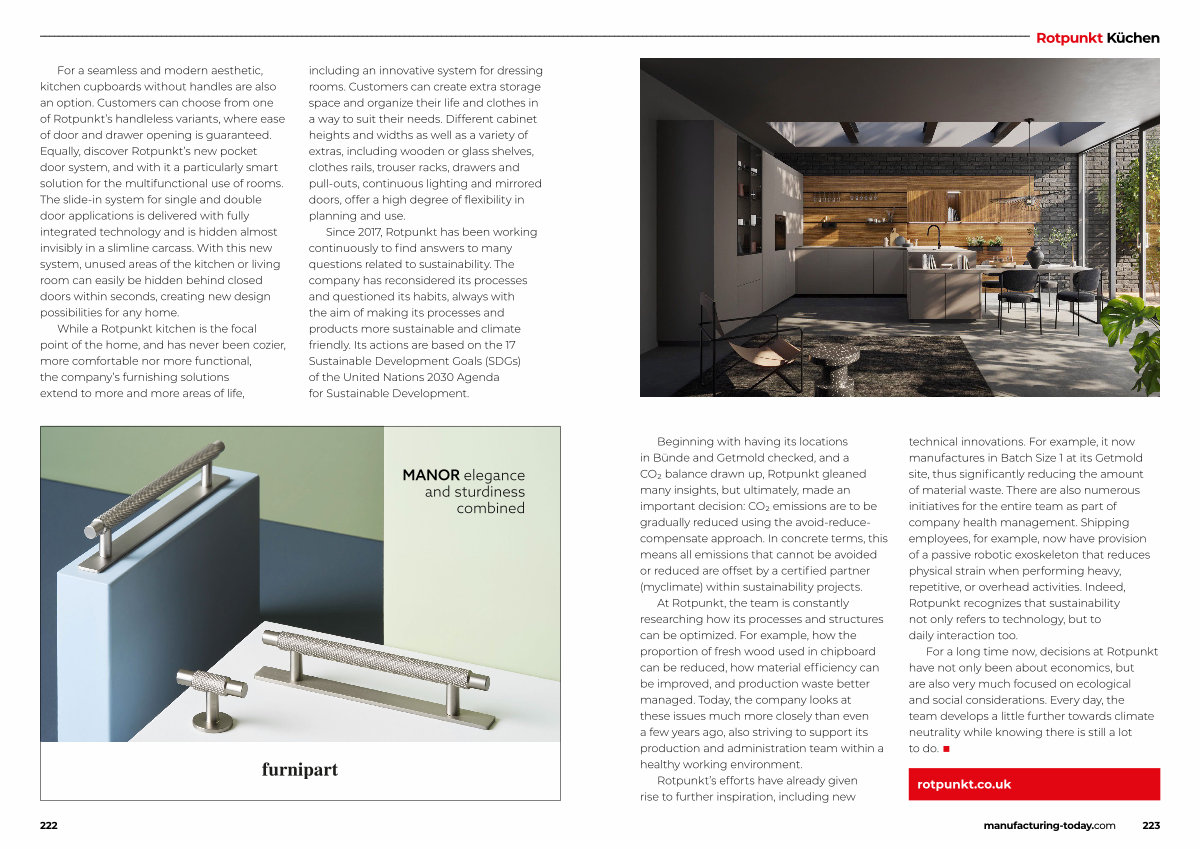 Rotpunkt Küchen

For a seamless and modern aesthetic, kitchen cupboards without handles are also an option. Customers can choose from one of Rotpunkt's handleless variants, where ease of door and drawer opening is guaranteed. Equally, discover Rotpunkt's new pocket door system, and with it a particularly smart solution for the multifunctional use of rooms. The slide-in system for single and double door applications is delivered with fully integrated technology and is hidden almost invisibly in a slimline carcass. With this new system, unused areas of the kitchen or living room can easily be hidden behind closed doors within seconds, creating new design possibilities for any home.

While a Rotpunkt kitchen is the focal point of the home, and has never been cozier, more comfortable nor more functional, the company's furnishing solutions extend to more and more areas of life, including an innovative system for dressing rooms. Customers can create extra storage space and organize their life and clothes in a way to suit their needs. Different cabinet heights and widths as well as a variety of extras, including wooden or glass shelves, clothes rails, trouser racks, drawers and pull-outs, continuous lighting and mirrored doors, offer a high degree of flexibility in planning and use.

Since 2017, Rotpunkt has been working continuously to find answers to many questions related to sustainability. The company has reconsidered its processes and questioned its habits, always with the aim of making its processes and products more sustainable and climate friendly. Its actions are based on the 17 Sustainable Development Goals (SDGs) of the United Nations 2030 Agenda for Sustainable Development.

MANOR elegance and sturdiness combined

furnipart

Beginning with having its locations in Bünde and Getmold checked, and a $CO_2$ balance drawn up, Rotpunkt gleaned many insights, but ultimately, made an important decision: $CO_2$ emissions are to be gradually reduced using the avoid-reduce-compensate approach. In concrete terms, this means all emissions that cannot be avoided or reduced are offset by a certified partner (myclimate) within sustainability projects.

At Rotpunkt, the team is constantly researching how its processes and structures can be optimized. For example, how the proportion of fresh wood used in chipboard can be reduced, how material efficiency can be improved, and production waste better managed. Today, the company looks at these issues much more closely than even a few years ago, also striving to support its production and administration team within a healthy working environment.

Rotpunkt's efforts have already given rise to further inspiration, including new technical innovations. For example, it now manufactures in Batch Size 1 at its Getmold site, thus significantly reducing the amount of material waste. There are also numerous initiatives for the entire team as part of company health management. Shipping employees, for example, now have provision of a passive robotic exoskeleton that reduces physical strain when performing heavy, repetitive, or overhead activities. Indeed, Rotpunkt recognizes that sustainability not only refers to technology, but to daily interaction too.

For a long time now, decisions at Rotpunkt have not only been about economics, but are also very much focused on ecological and social considerations. Every day, the team develops a little further towards climate neutrality while knowing there is still a lot to do. ■

rotpunkt.co.uk

222

manufacturing-today.com 223